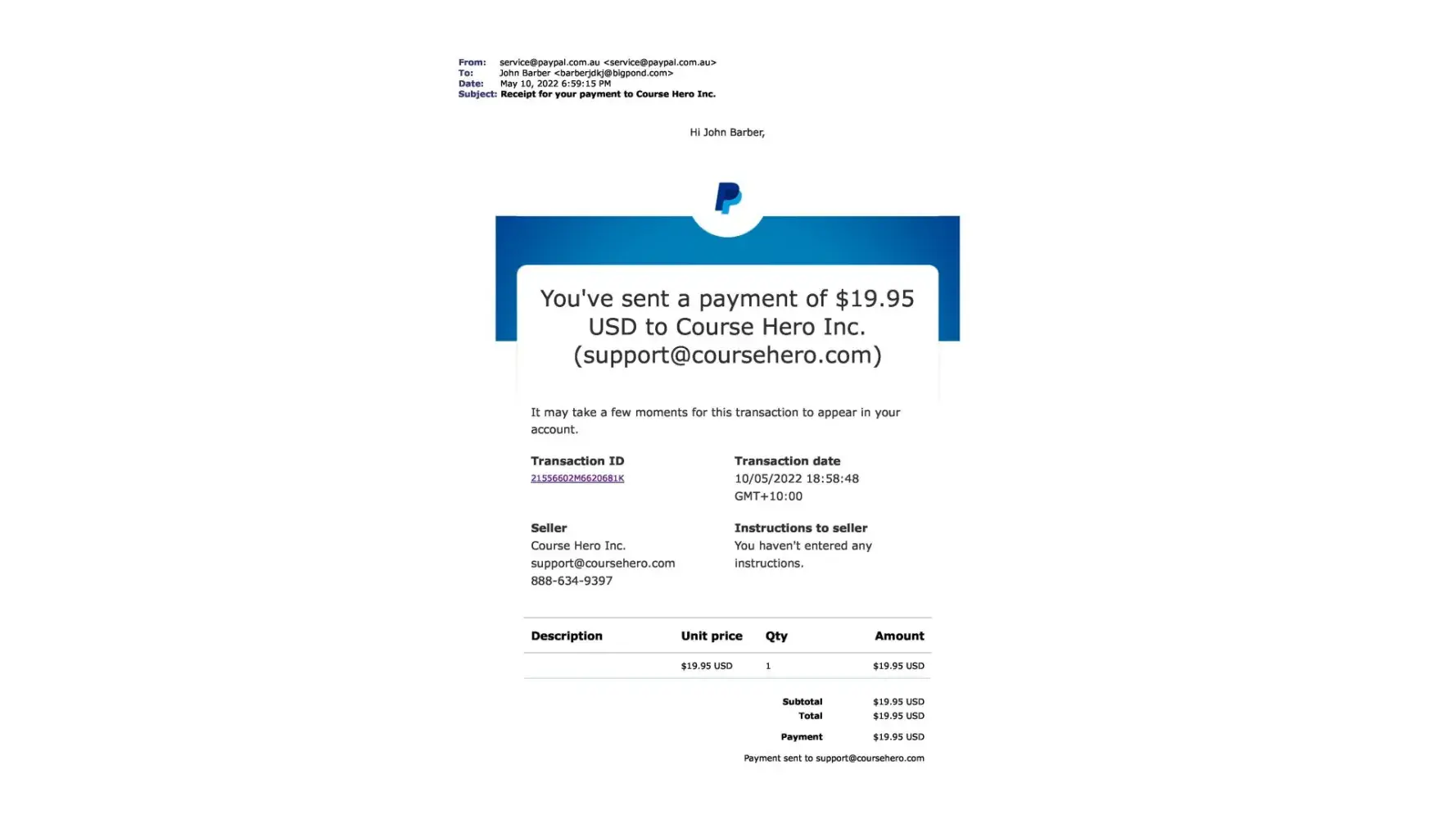 From: service@paypal.com.au <service@paypal.com.au>
To: John Barber <barberjdkj@bigpond.com>
Date: May 10, 2022 6:59:15 PM
Subject: Receipt for your payment to Course Hero Inc.

Hi John Barber,

You've sent a payment of $19.95 USD to Course Hero Inc. (support@coursehero.com)

It may take a few moments for this transaction to appear in your account.

Transaction ID
21556602M6620681K

Transaction date
10/05/2022 18:58:48
GMT+10:00

Seller
Course Hero Inc.
support@coursehero.com
888-634-9397

Instructions to seller
You haven't entered any instructions.

| Description | Unit price | Qty | Amount |
|---|---|---|---|
| | $19.95 USD | 1 | $19.95 USD |

Subtotal $19.95 USD
Total $19.95 USD

Payment $19.95 USD

Payment sent to support@coursehero.com